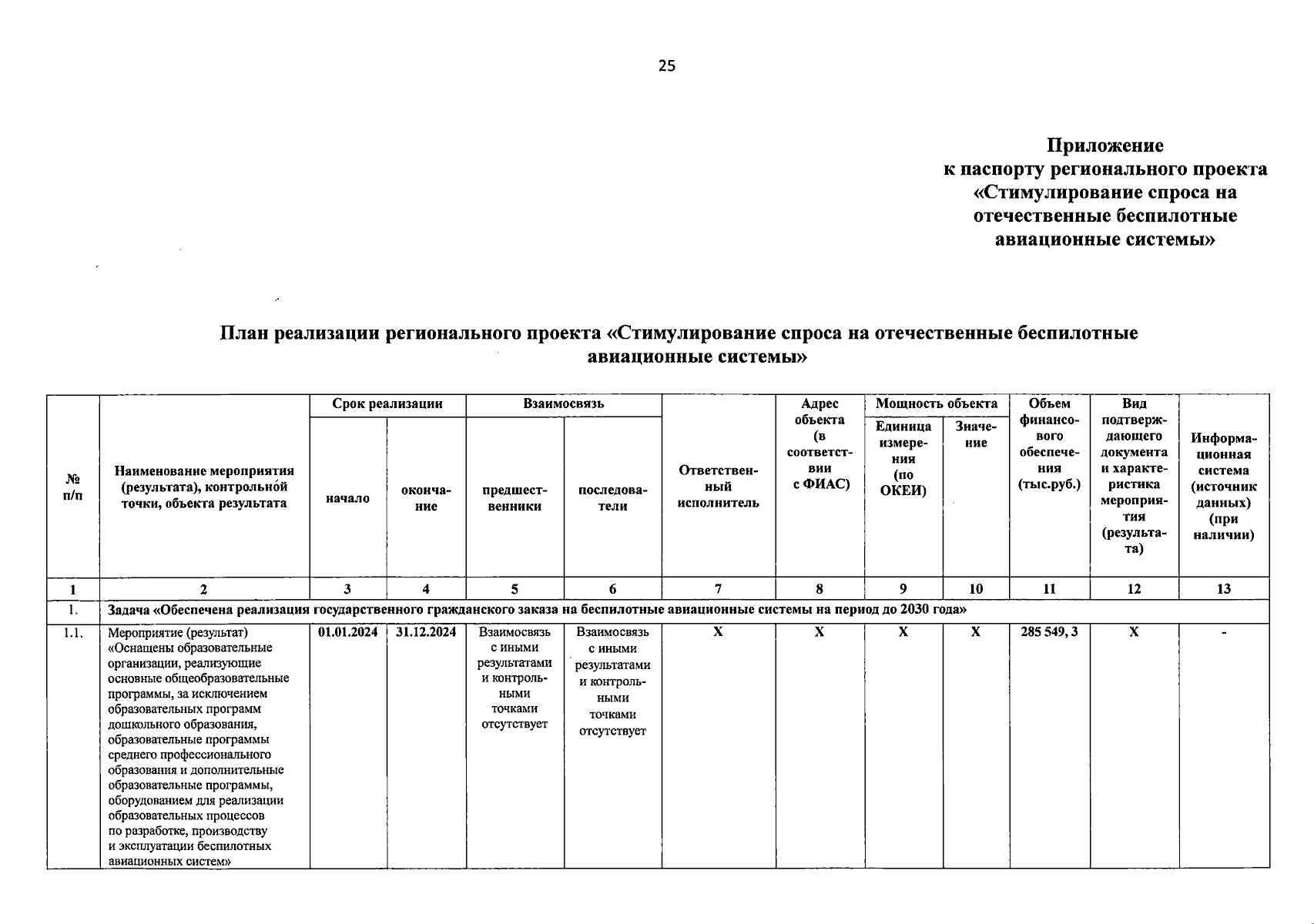 25

Приложение
к паспорту регионального проекта
«Стимулирование спроса на
отечественные беспилотные
авиационные системы»

План реализации регионального проекта «Стимулирование спроса на отечественные беспилотные авиационные системы»

| № п/п | Наименование мероприятия (результата), контрольной точки, объекта результата | Срок реализации: начало | Срок реализации: окончание | Взаимосвязь: предшественники | Взаимосвязь: последователи | Ответственный исполнитель | Адрес объекта (в соответствии с ФИАС) | Мощность объекта: Единица измерения (по ОКЕИ) | Мощность объекта: Значение | Объем финансового обеспечения (тыс.руб.) | Вид подтверждающего документа и характеристика мероприятия (результата) | Информационная система (источник данных) (при наличии) |
|---|---|---|---|---|---|---|---|---|---|---|---|---|
| 1 | 2 | 3 | 4 | 5 | 6 | 7 | 8 | 9 | 10 | 11 | 12 | 13 |
| 1. | Задача «Обеспечена реализация государственного гражданского заказа на беспилотные авиационные системы на период до 2030 года» | | | | | | | | | | | |
| 1.1. | Мероприятие (результат) «Оснащены образовательные организации, реализующие основные общеобразовательные программы, за исключением образовательных программ дошкольного образования, образовательные программы среднего профессионального образования и дополнительные образовательные программы, оборудованием для реализации образовательных процессов по разработке, производству и эксплуатации беспилотных авиационных систем» | 01.01.2024 | 31.12.2024 | Взаимосвязь с иными результатами и контрольными точками отсутствует | Взаимосвязь с иными результатами и контрольными точками отсутствует | Х | Х | Х | Х | 285 549, 3 | Х | - |